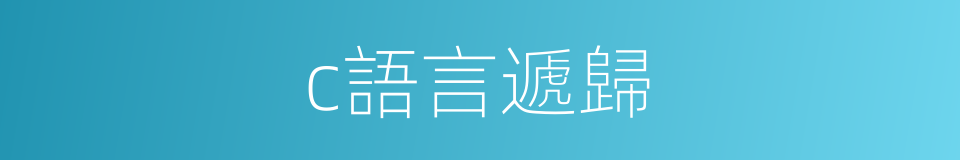 c語言遞歸